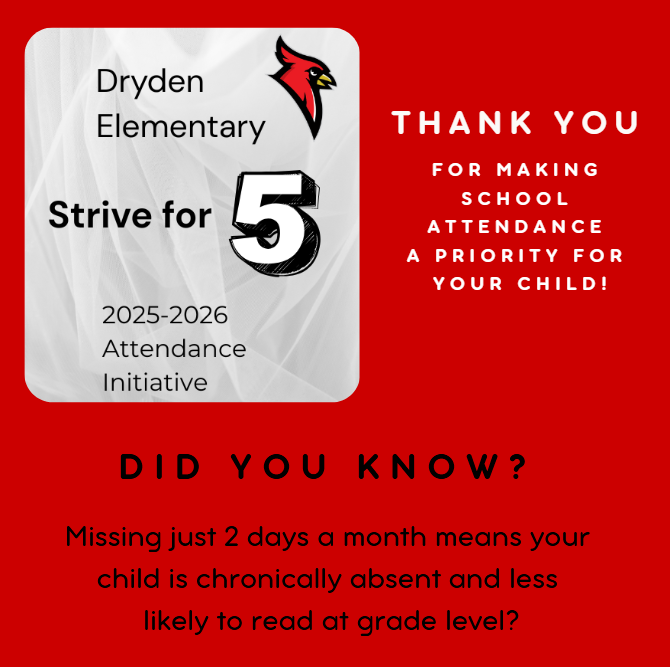 Dryden Elementary

Strive for 5

2025-2026 Attendance Initiative

THANK YOU

FOR MAKING SCHOOL ATTENDANCE A PRIORITY FOR YOUR CHILD!

DID YOU KNOW?

Missing just 2 days a month means your child is chronically absent and less likely to read at grade level?